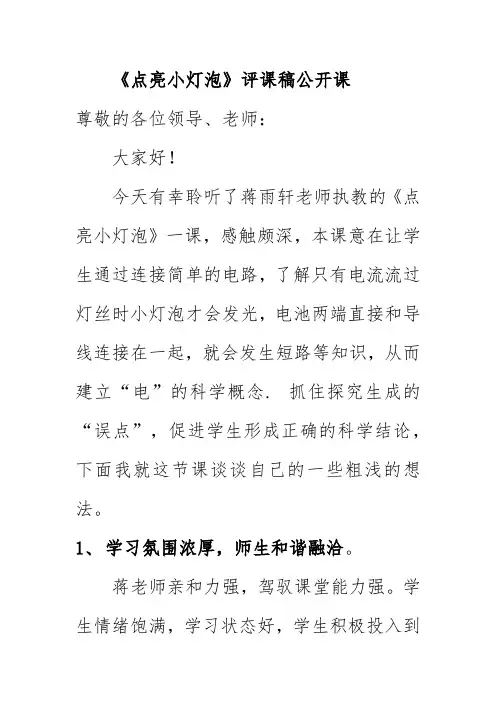 《点亮小灯泡》评课稿公开课

尊敬的各位领导、老师:

大家好!

今天有幸聆听了蒋雨轩老师执教的《点亮小灯泡》一课，感触颇深，本课意在让学生通过连接简单的电路，了解只有电流流过灯丝时小灯泡才会发光，电池两端直接和导线连接在一起，就会发生短路等知识，从而建立“电”的科学概念. 抓住探究生成的“误点”，促进学生形成正确的科学结论，下面我就这节课谈谈自己的一些粗浅的想法。

1、学习氛围浓厚，师生和谐融洽。

蒋老师亲和力强，驾驭课堂能力强。学生情绪饱满，学习状态好，学生积极投入到